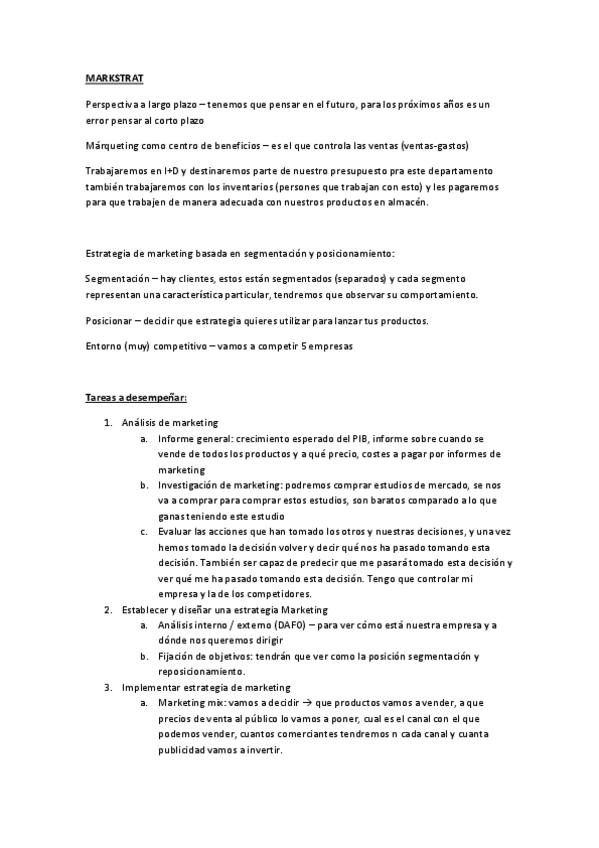 MARKSTRAT

Perspectiva a largo plazo – tenemos que pensar en el futuro, para los próximos años es un error pensar al corto plazo

Márqueting como centro de beneficios – es el que controla las ventas (ventas-gastos)

Trabajaremos en I+D y destinaremos parte de nuestro presupuesto pra este departamento también trabajaremos con los inventarios (persones que trabajan con esto) y les pagaremos para que trabajen de manera adecuada con nuestros productos en almacén.

Estrategia de marketing basada en segmentación y posicionamiento:

Segmentación – hay clientes, estos están segmentados (separados) y cada segmento representan una característica particular, tendremos que observar su comportamiento.

Posicionar – decidir que estrategia quieres utilizar para lanzar tus productos.

Entorno (muy) competitivo – vamos a competir 5 empresas

Tareas a desempeñar:

1. Análisis de marketing
a. Informe general: crecimiento esperado del PIB, informe sobre cuando se vende de todos los productos y a qué precio, costes a pagar por informes de marketing
b. Investigación de marketing: podremos comprar estudios de mercado, se nos va a comprar para comprar estos estudios, son baratos comparado a lo que ganas teniendo este estudio
c. Evaluar las acciones que han tomado los otros y nuestras decisiones, y una vez hemos tomado la decisión volver y decir qué nos ha pasado tomando esta decisión. También ser capaz de predecir que me pasará tomado esta decisión y ver qué me ha pasado tomando esta decisión. Tengo que controlar mi empresa y la de los competidores.
2. Establecer y diseñar una estrategia Marketing
a. Análisis interno / externo (DAFO) – para ver cómo está nuestra empresa y a dónde nos queremos dirigir
b. Fijación de objetivos: tendrán que ver como la posición segmentación y reposicionamiento.
3. Implementar estrategia de marketing
a. Marketing mix: vamos a decidir → que productos vamos a vender, a que precios de venta al público lo vamos a poner, cual es el canal con el que podemos vender, cuantos comerciantes tendremos n cada canal y cuanta publicidad vamos a invertir.